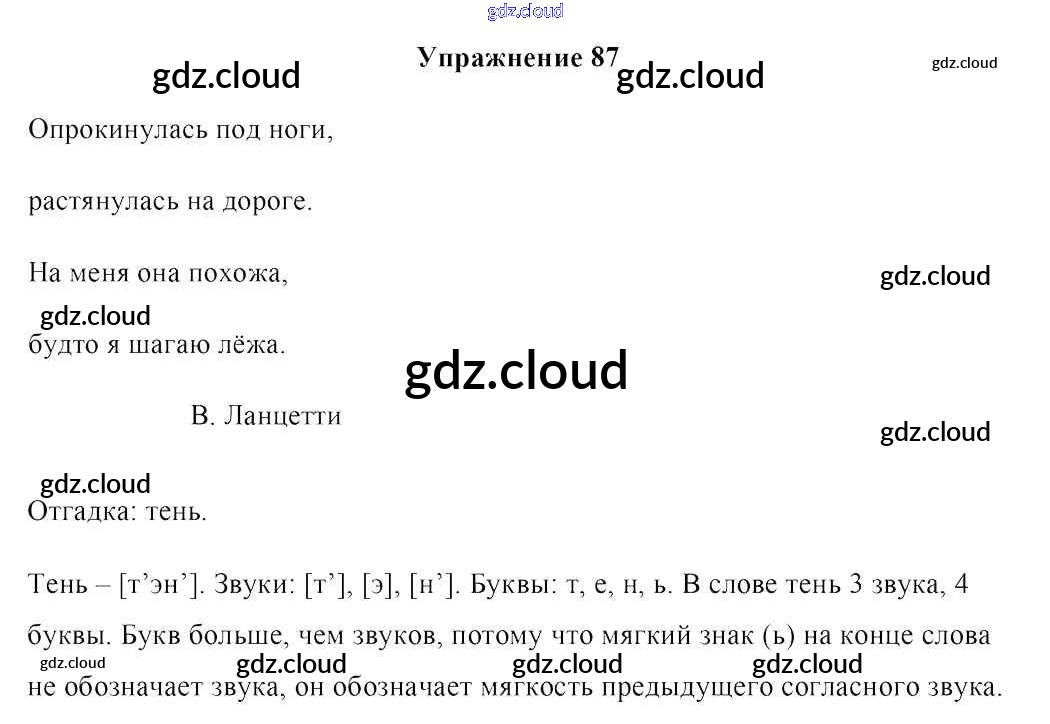 Упражнение 87

Опрокинулась под ноги,

растянулась на дороге.

На меня она похожа,

будто я шагаю лёжа.

В. Ланцетти

Отгадка: тень.

Тень – [т'эн']. Звуки: [т'], [э], [н']. Буквы: т, е, н, ь. В слове тень 3 звука, 4 буквы. Букв больше, чем звуков, потому что мягкий знак (ь) на конце слова не обозначает звука, он обозначает мягкость предыдущего согласного звука.

gdz.cloud